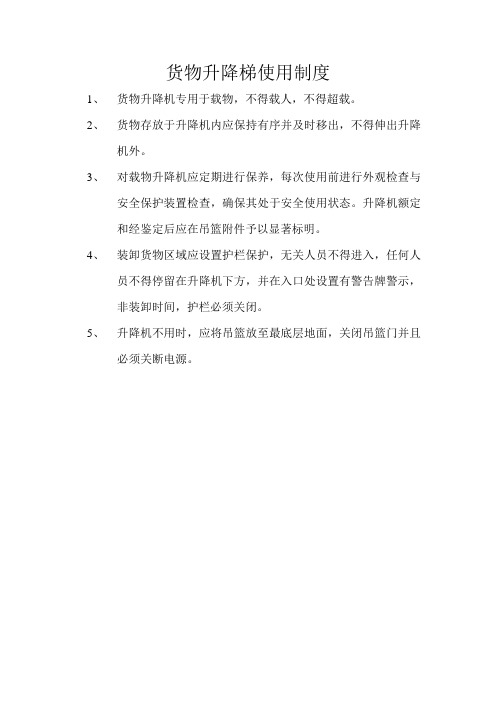 货物升降梯使用制度

1、 货物升降机专用于载物，不得载人，不得超载。

2、 货物存放于升降机内应保持有序并及时移出，不得伸出升降机外。

3、 对载物升降机应定期进行保养，每次使用前进行外观检查与安全保护装置检查，确保其处于安全使用状态。升降机额定和经鉴定后应在吊篮附件予以显著标明。

4、 装卸货物区域应设置护栏保护，无关人员不得进入，任何人员不得停留在升降机下方，并在入口处设置有警告牌警示，非装卸时间，护栏必须关闭。

5、 升降机不用时，应将吊篮放至最底层地面，关闭吊篮门并且必须关断电源。